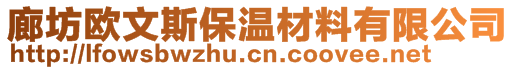 廊坊欧文斯保温材料有限公司
http://lfowsbwzhu.cn.coovee.net